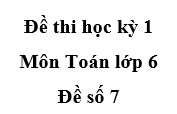 Đề thi học kỳ 1
Môn Toán lớp 6
Đề số 7